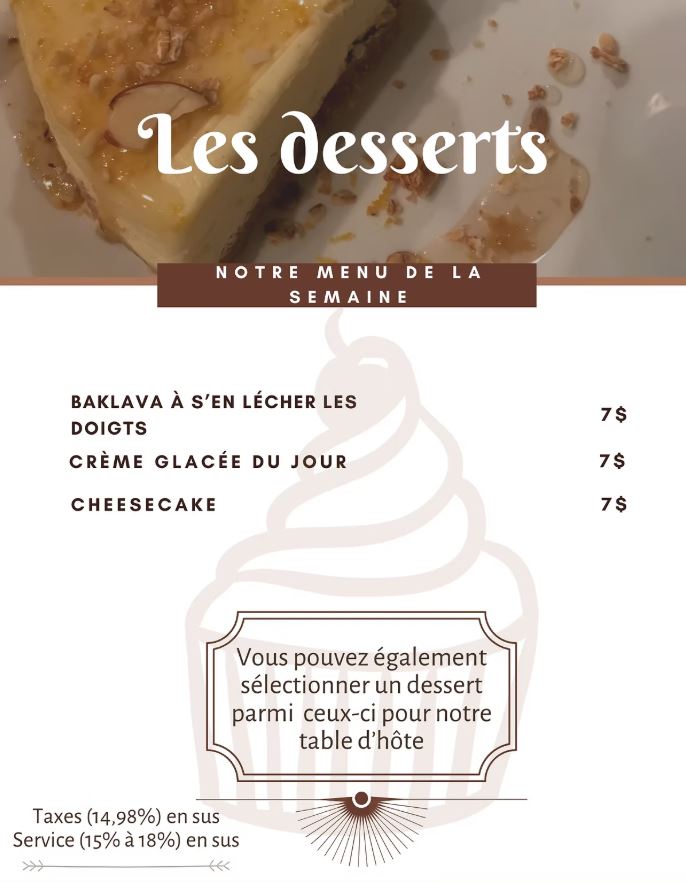 Les desserts

NOTRE MENU DE LA SEMAINE

BAKLAVA À S'EN LÉCHER LES DOIGTS 7$

CRÈME GLACÉE DU JOUR 7$

CHEESECAKE 7$

Vous pouvez également sélectionner un dessert parmi ceux-ci pour notre table d'hôte

Taxes (14,98%) en sus
Service (15% à 18%) en sus